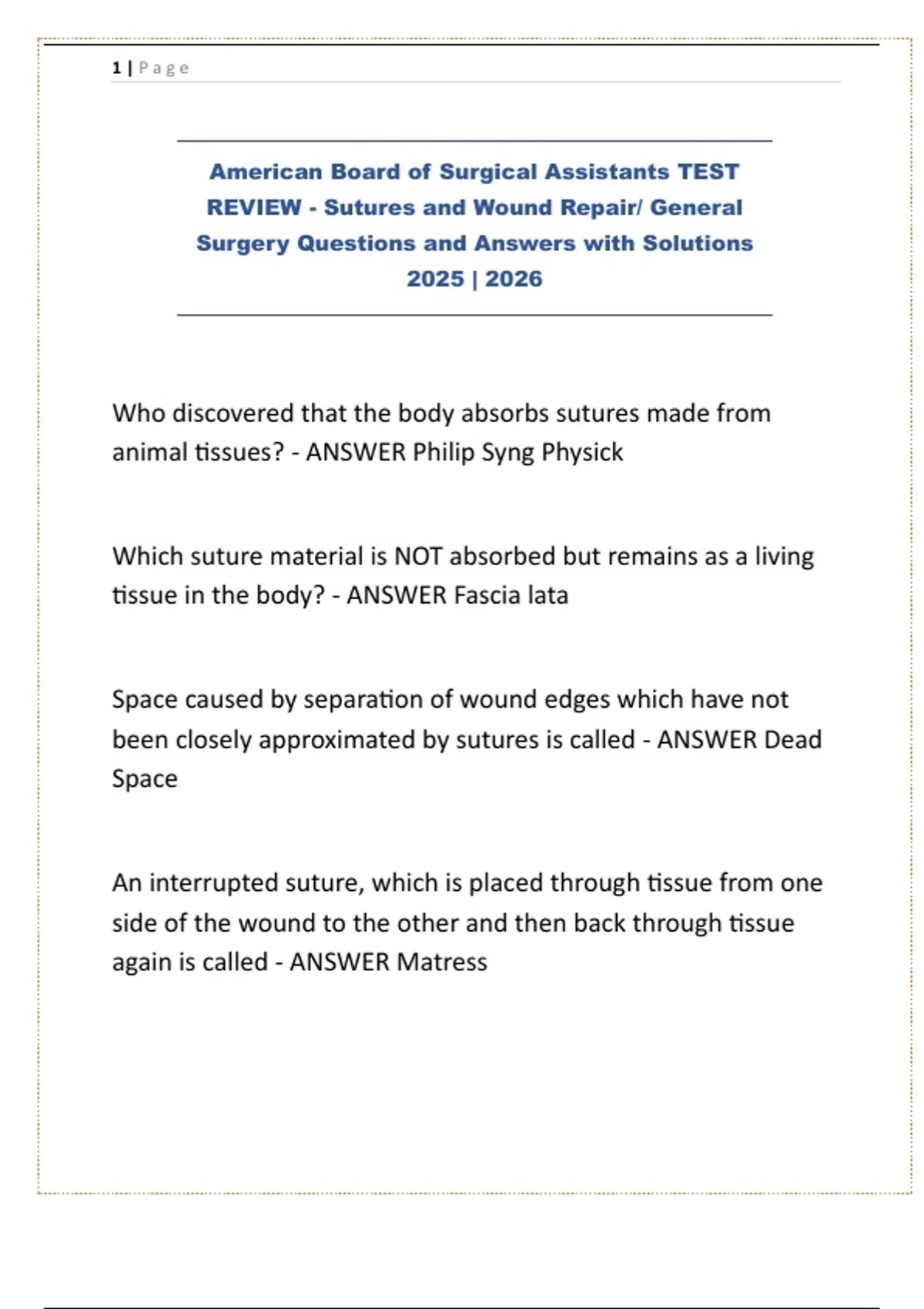 1 | Page

American Board of Surgical Assistants TEST REVIEW - Sutures and Wound Repair/ General Surgery Questions and Answers with Solutions 2025 | 2026

Who discovered that the body absorbs sutures made from animal tissues? - ANSWER Philip Syng Physick

Which suture material is NOT absorbed but remains as a living tissue in the body? - ANSWER Fascia lata

Space caused by separation of wound edges which have not been closely approximated by sutures is called - ANSWER Dead Space

An interrupted suture, which is placed through tissue from one side of the wound to the other and then back through tissue again is called - ANSWER Matress